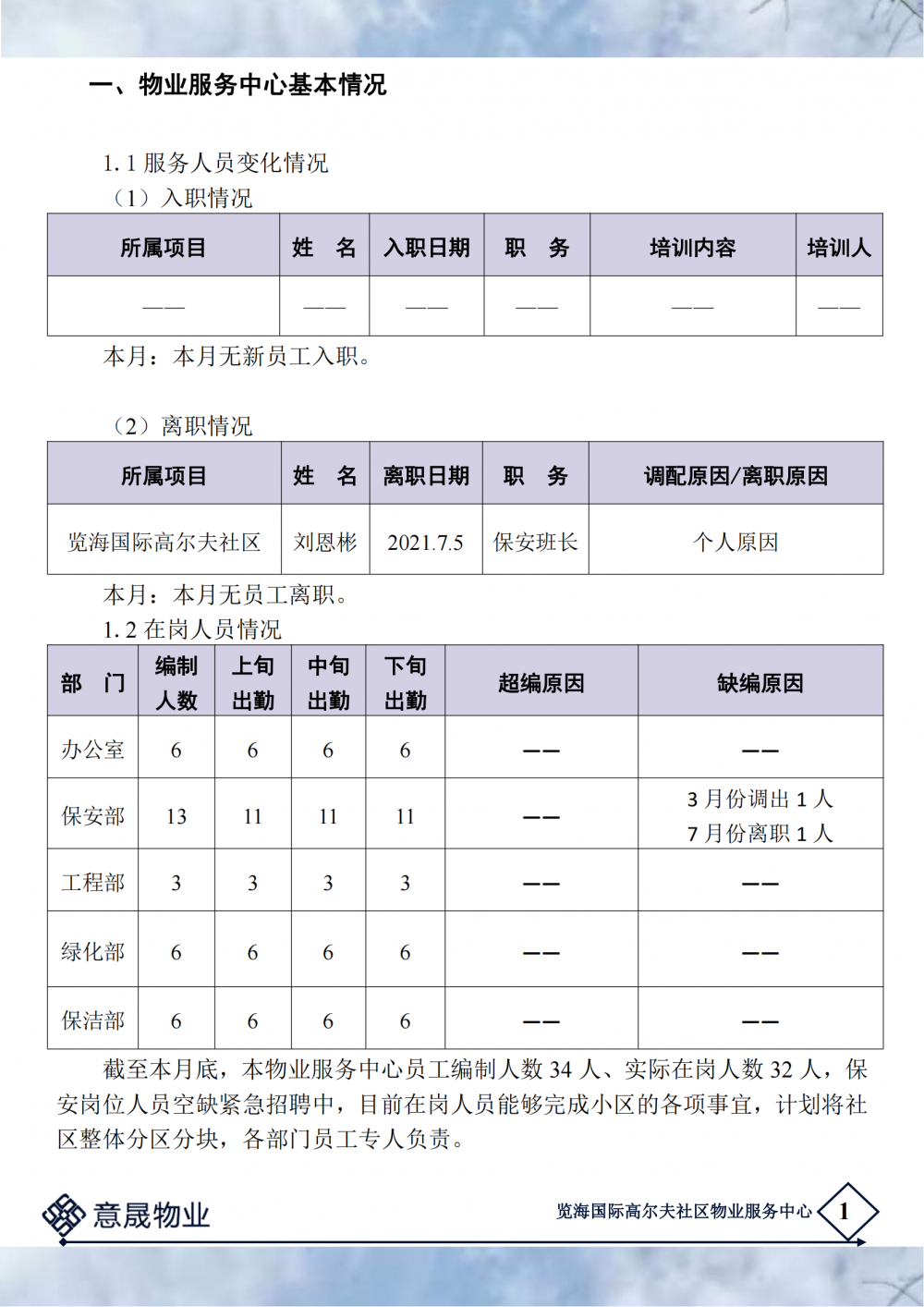 一、物业服务中心基本情况

1.1 服务人员变化情况

（1）入职情况

| 所属项目 | 姓　名 | 入职日期 | 职　务 | 培训内容 | 培训人 |
|---|---|---|---|---|---|
| —— | —— | —— | —— | —— | —— |

本月：本月无新员工入职。

（2）离职情况

| 所属项目 | 姓　名 | 离职日期 | 职　务 | 调配原因/离职原因 |
|---|---|---|---|---|
| 览海国际高尔夫社区 | 刘恩彬 | 2021.7.5 | 保安班长 | 个人原因 |

本月：本月无员工离职。

1.2 在岗人员情况

| 部　门 | 编制人数 | 上旬出勤 | 中旬出勤 | 下旬出勤 | 超编原因 | 缺编原因 |
|---|---|---|---|---|---|---|
| 办公室 | 6 | 6 | 6 | 6 | —— | —— |
| 保安部 | 13 | 11 | 11 | 11 | —— | 3 月份调出 1 人 7 月份离职 1 人 |
| 工程部 | 3 | 3 | 3 | 3 | —— | —— |
| 绿化部 | 6 | 6 | 6 | 6 | —— | —— |
| 保洁部 | 6 | 6 | 6 | 6 | —— | —— |

截至本月底，本物业服务中心员工编制人数 34 人、实际在岗人数 32 人，保安岗位人员空缺紧急招聘中，目前在岗人员能够完成小区的各项事宜，计划将社区整体分区分块，各部门员工专人负责。

意晟物业

览海国际高尔夫社区物业服务中心 1